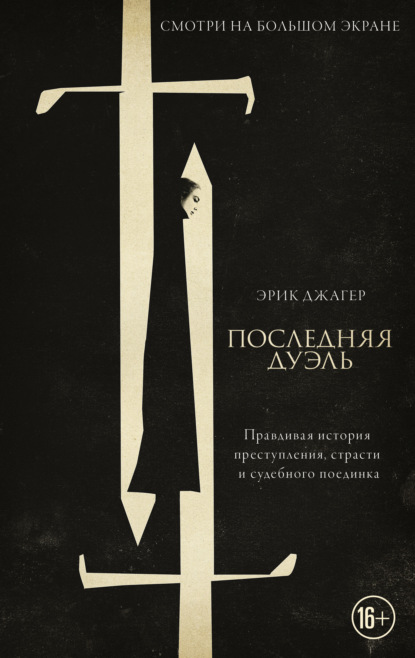 СМОТРИ НА БОЛЬШОМ ЭКРАНЕ

ЭРИК ДЖАГЕР

ПОСЛЕДНЯЯ ДУЭЛЬ

Правдивая история преступления, страсти и судебного поединка

16+